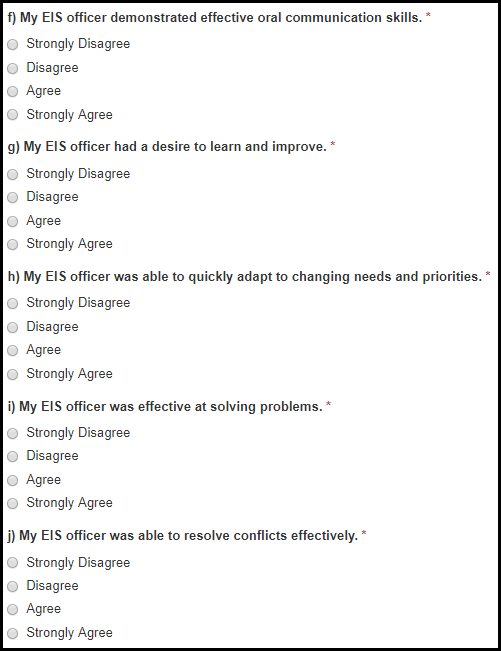 f) My EIS officer demonstrated effective oral communication skills. *

Strongly Disagree
Disagree
Agree
Strongly Agree

g) My EIS officer had a desire to learn and improve. *

Strongly Disagree
Disagree
Agree
Strongly Agree

h) My EIS officer was able to quickly adapt to changing needs and priorities. *

Strongly Disagree
Disagree
Agree
Strongly Agree

i) My EIS officer was effective at solving problems. *

Strongly Disagree
Disagree
Agree
Strongly Agree

j) My EIS officer was able to resolve conflicts effectively. *

Strongly Disagree
Disagree
Agree
Strongly Agree